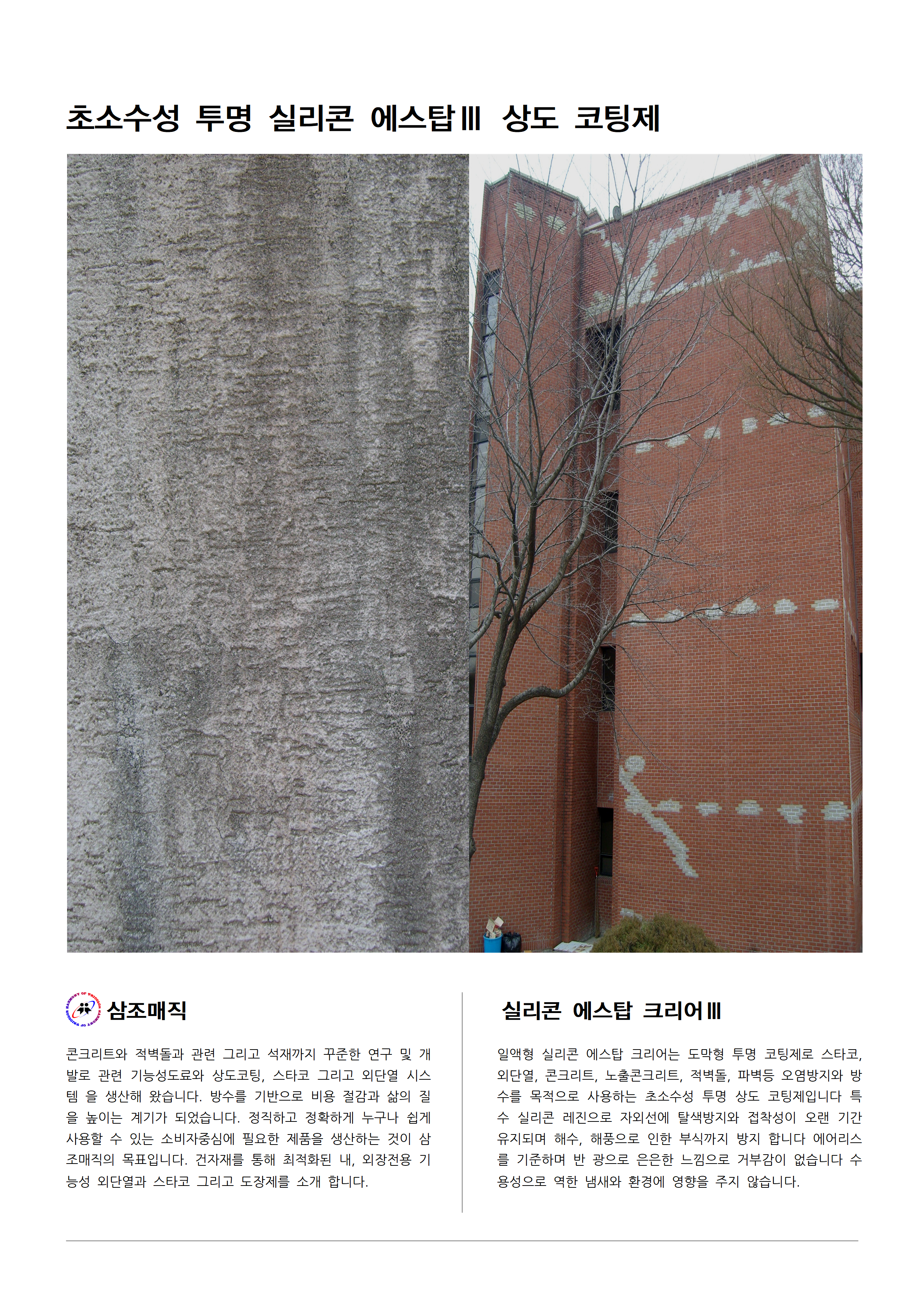 초소수성 투명 실리콘 에스탑Ⅲ 상도 코팅제

삼조매직

콘크리트와 적벽돌과 관련 그리고 석재까지 꾸준한 연구 및 개발로 관련 기능성도료와 상도코팅, 스타코 그리고 외단열 시스템 을 생산해 왔습니다. 방수를 기반으로 비용 절감과 삶의 질을 높이는 계기가 되었습니다. 정직하고 정확하게 누구나 쉽게 사용할 수 있는 소비자중심에 필요한 제품을 생산하는 것이 삼조매직의 목표입니다. 건자재를 통해 최적화된 내, 외장전용 기능성 외단열과 스타코 그리고 도장제를 소개 합니다.

실리콘 에스탑 크리어Ⅲ

일액형 실리콘 에스탑 크리어는 도막형 투명 코팅제로 스타코, 외단열, 콘크리트, 노출콘크리트, 적벽돌, 파벽등 오염방지와 방수를 목적으로 사용하는 초소수성 투명 상도 코팅제입니다 특수 실리콘 레진으로 자외선에 탈색방지와 접착성이 오랜 기간 유지되며 해수, 해풍으로 인한 부식까지 방지 합니다 에어리스를 기준하며 반 광으로 은은한 느낌으로 거부감이 없습니다 수용성으로 역한 냄새와 환경에 영향을 주지 않습니다.